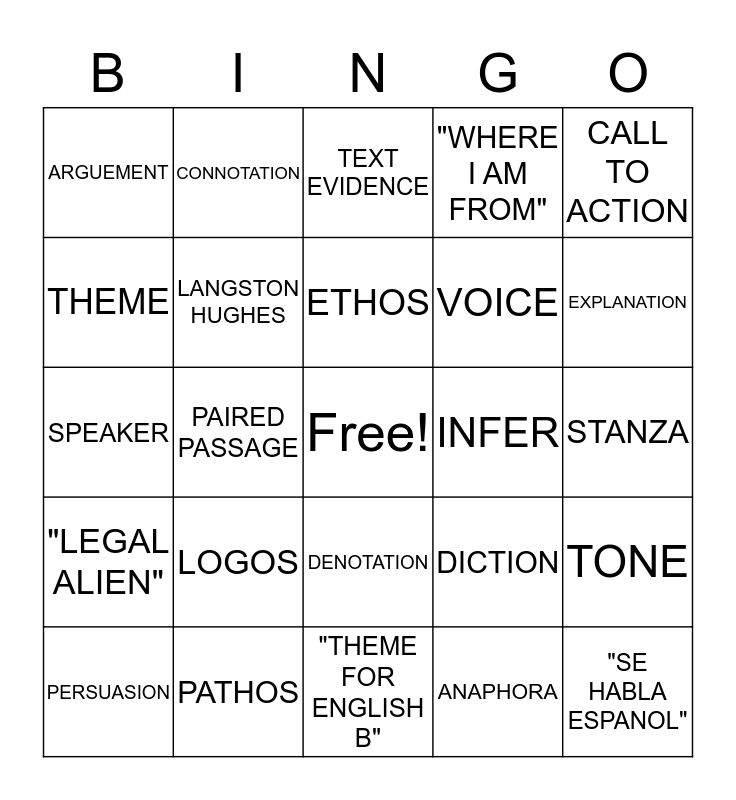 | B | I | N | G | O |
|---|---|---|---|---|
| ARGUEMENT | CONNOTATION | TEXT EVIDENCE | "WHERE I AM FROM" | CALL TO ACTION |
| THEME | LANGSTON HUGHES | ETHOS | VOICE | EXPLANATION |
| SPEAKER | PAIRED PASSAGE | Free! | INFER | STANZA |
| "LEGAL ALIEN" | LOGOS | DENOTATION | DICTION | TONE |
| PERSUASION | PATHOS | "THEME FOR ENGLISH B" | ANAPHORA | "SE HABLA ESPANOL" |